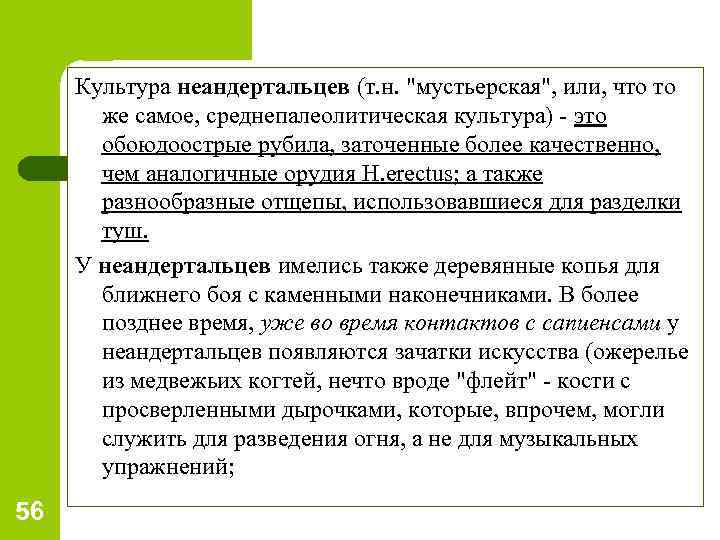 Культура неандертальцев (т.н. "мустьерская", или, что то же самое, среднепалеолитическая культура) - это обоюдоострые рубила, заточенные более качественно, чем аналогичные орудия H.erectus; а также разнообразные отщепы, использовавшиеся для разделки туш.

У неандертальцев имелись также деревянные копья для ближнего боя с каменными наконечниками. В более позднее время, уже во время контактов с сапиенсами у неандертальцев появляются зачатки искусства (ожерелье из медвежьих когтей, нечто вроде "флейт" - кости с просверленными дырочками, которые, впрочем, могли служить для разведения огня, а не для музыкальных упражнений;

56